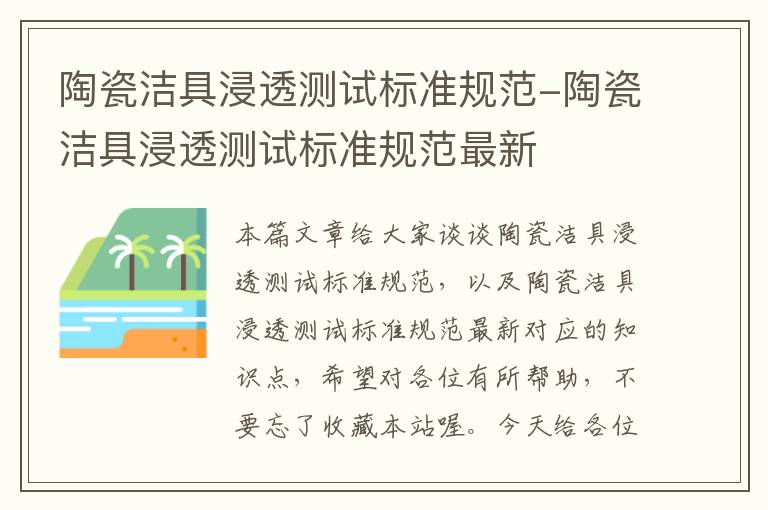 陶瓷洁具浸透测试标准规范-陶瓷洁具浸透测试标准规范最新

本篇文章给大家谈谈陶瓷洁具浸透测试标准规范，以及陶瓷洁具浸透测试标准规范最新对应的知识点，希望对各位有所帮助，不要忘了收藏本站喔。今天给各位